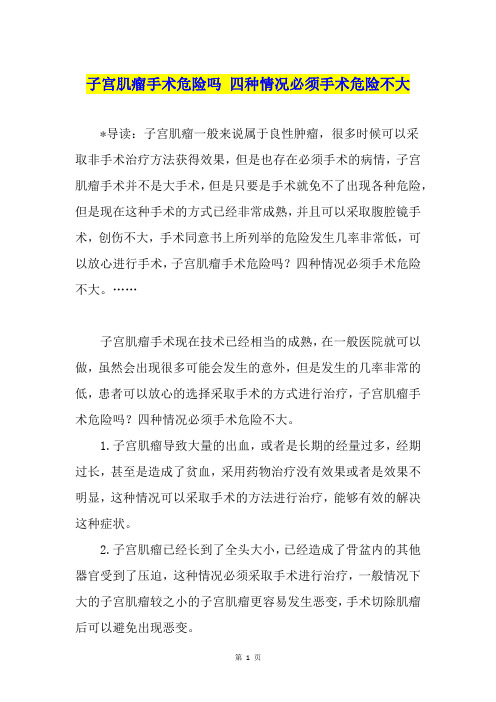 子宫肌瘤手术危险吗 四种情况必须手术危险不大

*导读：子宫肌瘤一般来说属于良性肿瘤，很多时候可以采取非手术治疗方法获得效果，但是也存在必须手术的病情，子宫肌瘤手术并不是大手术，但是只要是手术就免不了出现各种危险，但是现在这种手术的方式已经非常成熟，并且可以采取腹腔镜手术，创伤不大，手术同意书上所列举的危险发生几率非常低，可以放心进行手术，子宫肌瘤手术危险吗？四种情况必须手术危险不大。……

子宫肌瘤手术现在技术已经相当的成熟，在一般医院就可以做，虽然会出现很多可能会发生的意外，但是发生的几率非常的低，患者可以放心的选择采取手术的方式进行治疗，子宫肌瘤手术危险吗？四种情况必须手术危险不大。

1.子宫肌瘤导致大量的出血，或者是长期的经量过多，经期过长，甚至是造成了贫血，采用药物治疗没有效果或者是效果不明显，这种情况可以采取手术的方法进行治疗，能够有效的解决这种症状。

2.子宫肌瘤已经长到了全头大小，已经造成了骨盆内的其他器官受到了压迫，这种情况必须采取手术进行治疗，一般情况下大的子宫肌瘤较之小的子宫肌瘤更容易发生恶变，手术切除肌瘤后可以避免出现恶变。

第 1 页